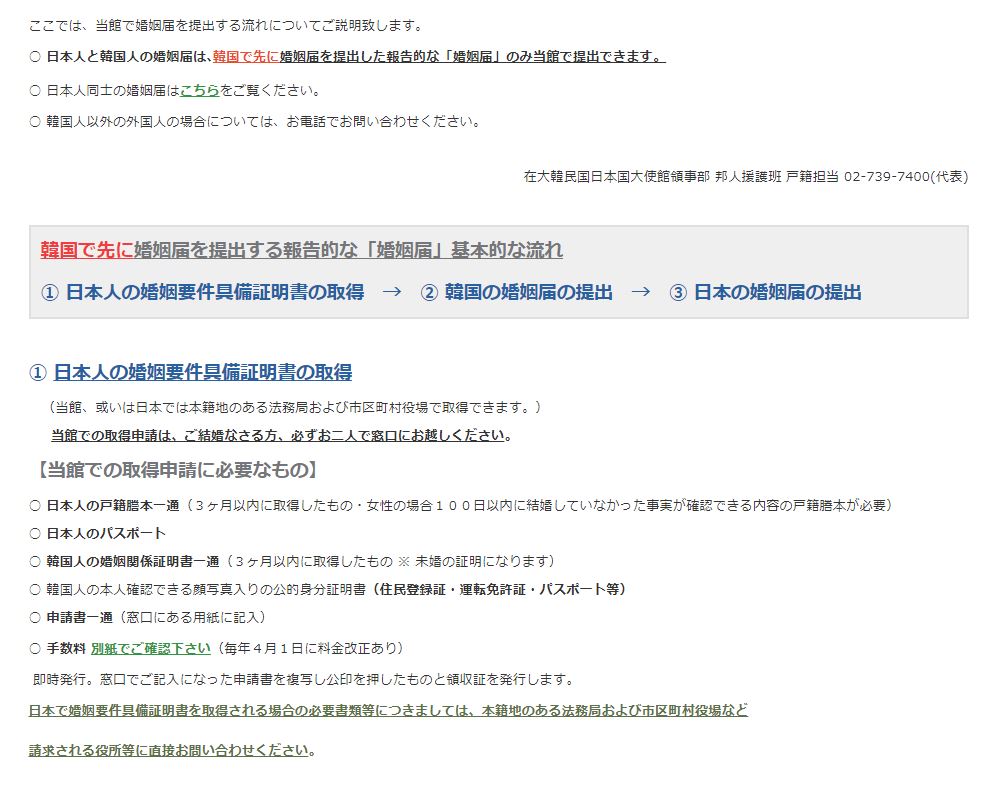 ここでは、当館で婚姻届を提出する流れについてご説明致します。

○ 日本人と韓国人の婚姻届は、韓国で先に婚姻届を提出した報告的な「婚姻届」のみ当館で提出できます。

○ 日本人同士の婚姻届はこちらをご覧ください。

○ 韓国人以外の外国人の場合については、お電話でお問い合わせください。

在大韓民国日本国大使館領事部 邦人援護班 戸籍担当 02-739-7400(代表)

韓国で先に婚姻届を提出する報告的な「婚姻届」基本的な流れ

① 日本人の婚姻要件具備証明書の取得 → ② 韓国の婚姻届の提出 → ③ 日本の婚姻届の提出

① 日本人の婚姻要件具備証明書の取得

（当館、或いは日本では本籍地のある法務局および市区町村役場で取得できます。）

当館での取得申請は、ご結婚なさる方、必ずお二人で窓口にお越しください。

【当館での取得申請に必要なもの】

○ 日本人の戸籍謄本一通（３ヶ月以内に取得したもの・女性の場合１００日以内に結婚していなかった事実が確認できる内容の戸籍謄本が必要）

○ 日本人のパスポート

○ 韓国人の婚姻関係証明書一通（３ヶ月以内に取得したもの ※ 未婚の証明になります）

○ 韓国人の本人確認できる顔写真入りの公的身分証明書（住民登録証・運転免許証・パスポート等）

○ 申請書一通（窓口にある用紙に記入）

○ 手数料 別紙でご確認下さい（毎年４月１日に料金改正あり）

即時発行。窓口でご記入になった申請書を複写し公印を押したものと領収証を発行します。

日本で婚姻要件具備証明書を取得される場合の必要書類等につきましては、本籍地のある法務局および市区町村役場など

請求される役所等に直接お問い合わせください。